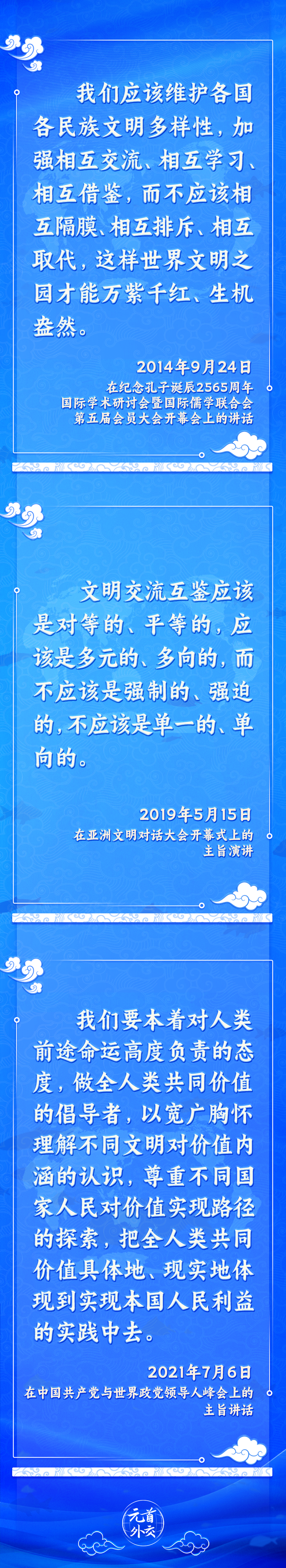 我们应该维护各国各民族文明多样性，加强相互交流、相互学习、相互借鉴，而不应该相互隔膜、相互排斥、相互取代，这样世界文明之园才能万紫千红、生机盎然。

2014年9月24日
在纪念孔子诞辰2565周年国际学术研讨会暨国际儒学联合会第五届会员大会开幕会上的讲话

文明交流互鉴应该是对等的、平等的，应该是多元的、多向的，而不应该是强制的、强迫的，不应该是单一的、单向的。

2019年5月15日
在亚洲文明对话大会开幕式上的主旨演讲

我们要本着对人类前途命运高度负责的态度，做全人类共同价值的倡导者，以宽广胸怀理解不同文明对价值内涵的认识，尊重不同国家人民对价值实现路径的探索，把全人类共同价值具体地、现实地体现到实现本国人民利益的实践中去。

2021年7月6日
在中国共产党与世界政党领导人峰会上的主旨讲话

元首外交